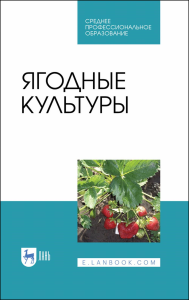 СРЕДНЕЕ
ПРОФЕССИОНАЛЬНОЕ
ОБРАЗОВАНИЕ

ЯГОДНЫЕ
КУЛЬТУРЫ

ЛАНЬ

E.LANBOOK.COM